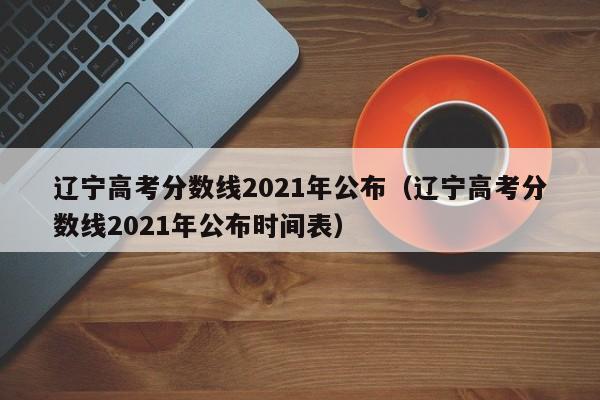 辽宁高考分数线2021年公布（辽宁高考分数线2021年公布时间表）